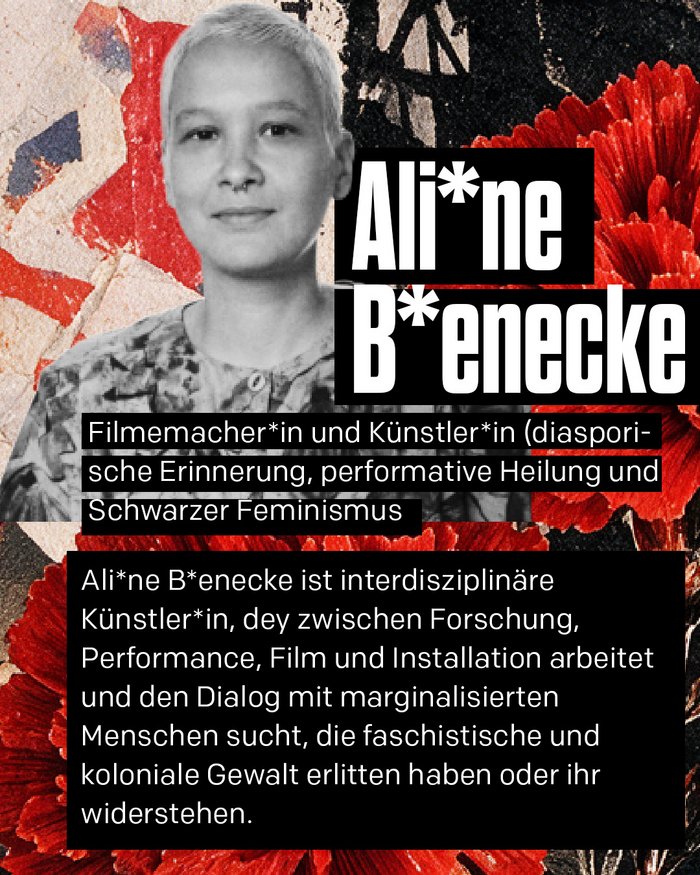 Ali*ne B*enecke

Filmemacher*in und Künstler*in (diasporische Erinnerung, performative Heilung und Schwarzer Feminismus

Ali*ne B*enecke ist interdisziplinäre Künstler*in, dey zwischen Forschung, Performance, Film und Installation arbeitet und den Dialog mit marginalisierten Menschen sucht, die faschistische und koloniale Gewalt erlitten haben oder ihr widerstehen.